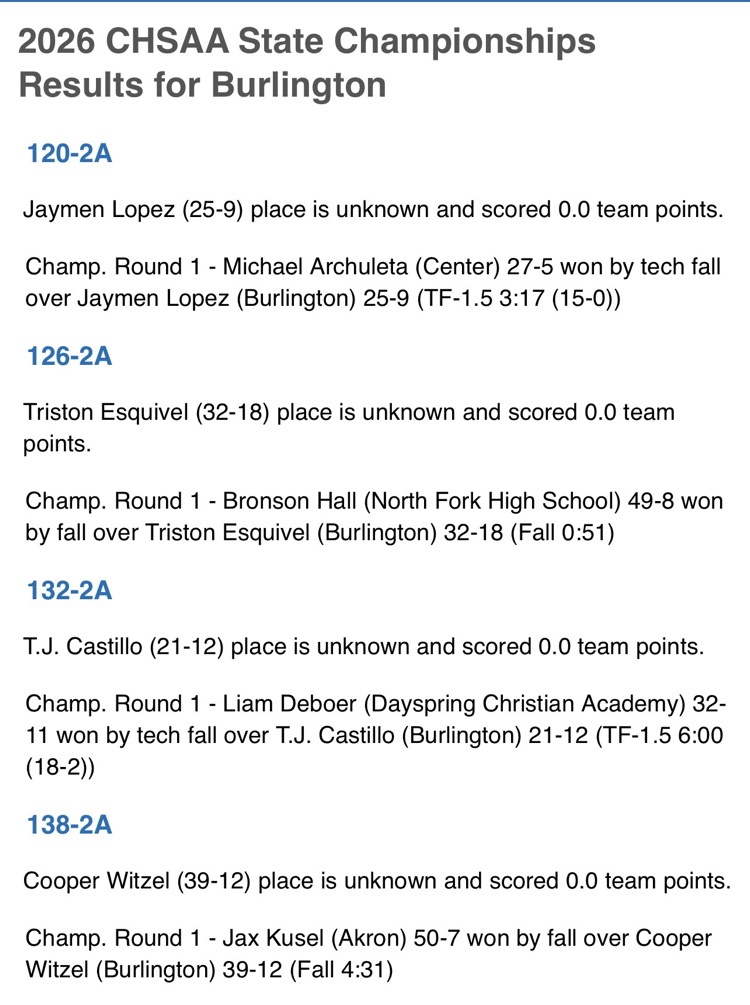 2026 CHSAA State Championships Results for Burlington

120-2A

Jaymen Lopez (25-9) place is unknown and scored 0.0 team points.

Champ. Round 1 - Michael Archuleta (Center) 27-5 won by tech fall over Jaymen Lopez (Burlington) 25-9 (TF-1.5 3:17 (15-0))

126-2A

Triston Esquivel (32-18) place is unknown and scored 0.0 team points.

Champ. Round 1 - Bronson Hall (North Fork High School) 49-8 won by fall over Triston Esquivel (Burlington) 32-18 (Fall 0:51)

132-2A

T.J. Castillo (21-12) place is unknown and scored 0.0 team points.

Champ. Round 1 - Liam Deboer (Dayspring Christian Academy) 32-11 won by tech fall over T.J. Castillo (Burlington) 21-12 (TF-1.5 6:00 (18-2))

138-2A

Cooper Witzel (39-12) place is unknown and scored 0.0 team points.

Champ. Round 1 - Jax Kusel (Akron) 50-7 won by fall over Cooper Witzel (Burlington) 39-12 (Fall 4:31)